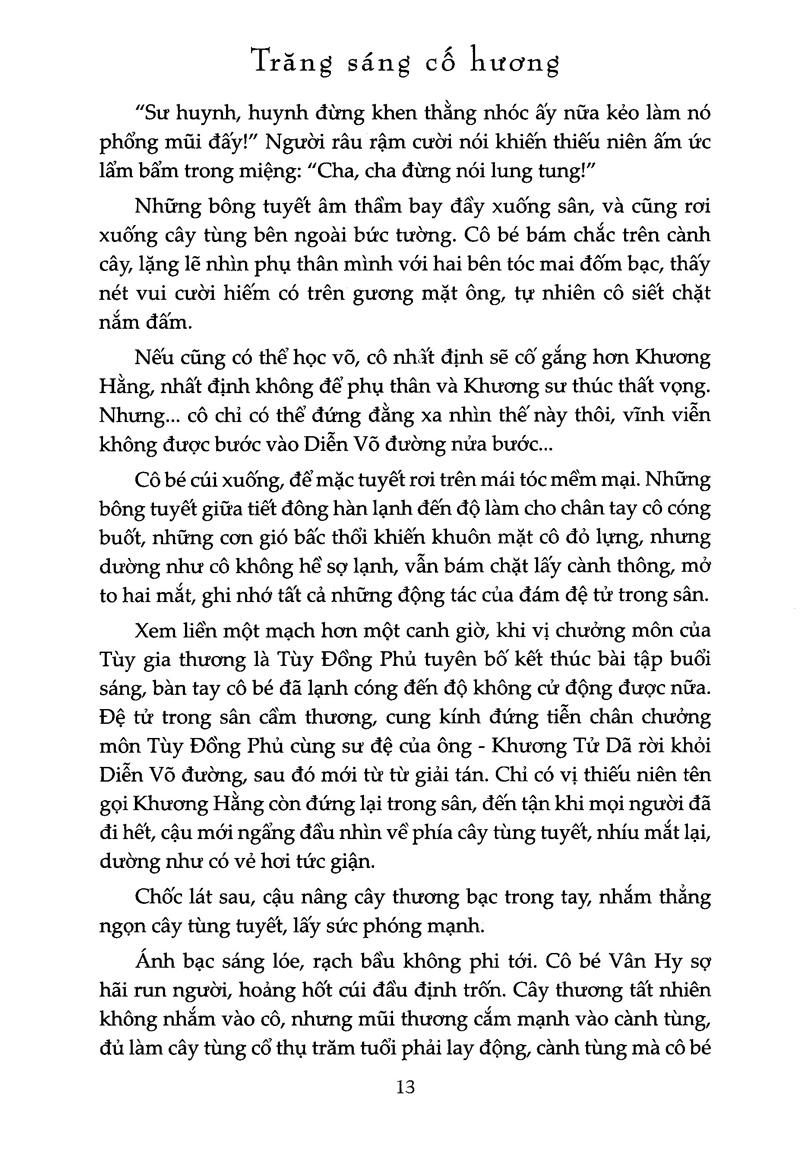 Trăng sáng cố hương

"Sư huynh, huynh đừng khen thằng nhóc ấy nữa kẻo làm nó phổng mũi đấy!" Người râu rậm cười nói khiến thiếu niên ấm ức lẩm bẩm trong miệng: "Cha, cha đừng nói lung tung!"

Những bông tuyết âm thầm bay đầy xuống sân, và cũng rơi xuống cây tùng bên ngoài bức tường. Cô bé bám chắc trên cành cây, lặng lẽ nhìn phụ thân mình với hai bên tóc mai đốm bạc, thấy nét vui cười hiếm có trên gương mặt ông, tự nhiên cô siết chặt nắm đấm.

Nếu cũng có thể học võ, cô nhất định sẽ cố gắng hơn Khương Hằng, nhất định không để phụ thân và Khương sư thúc thất vọng. Nhưng... cô chỉ có thể đứng đằng xa nhìn thế này thôi, vĩnh viễn không được bước vào Diễn Võ đường nửa bước...

Cô bé cúi xuống, để mặc tuyết rơi trên mái tóc mềm mại. Những bông tuyết giữa tiết đông hàn lạnh đến độ làm cho chân tay cô cóng buốt, những cơn gió bấc thổi khiến khuôn mặt cô đỏ lựng, nhưng dường như cô không hề sợ lạnh, vẫn bám chặt lấy cành thông, mở to hai mắt, ghi nhớ tất cả những động tác của đám đệ tử trong sân.

Xem liền một mạch hơn một canh giờ, khi vị chưởng môn của Tùy gia thương là Tùy Đồng Phủ tuyên bố kết thúc bài tập buổi sáng, bàn tay cô bé đã lạnh cóng đến độ không cử động được nữa. Đệ tử trong sân cầm thương, cung kính đứng tiễn chân chưởng môn Tùy Đồng Phủ cùng sư đệ của ông - Khương Tử Dã rời khỏi Diễn Võ đường, sau đó mới từ từ giải tán. Chỉ có vị thiếu niên tên gọi Khương Hằng còn đứng lại trong sân, đến tận khi mọi người đã đi hết, cậu mới ngẩng đầu nhìn về phía cây tùng tuyết, nhíu mắt lại, dường như có vẻ hơi tức giận.

Chốc lát sau, cậu nâng cây thương bạc trong tay, nhắm thẳng ngọn cây tùng tuyết, lấy sức phóng mạnh.

Ánh bạc sáng lóe, rạch bầu không phi tới. Cô bé Vân Hy sợ hãi run người, hoảng hốt cúi đầu định trốn. Cây thương tất nhiên không nhắm vào cô, nhưng mũi thương cắm mạnh vào cành tùng, đủ làm cây tùng cổ thụ trăm tuổi phải lay động, cành tùng mà cô bé

13